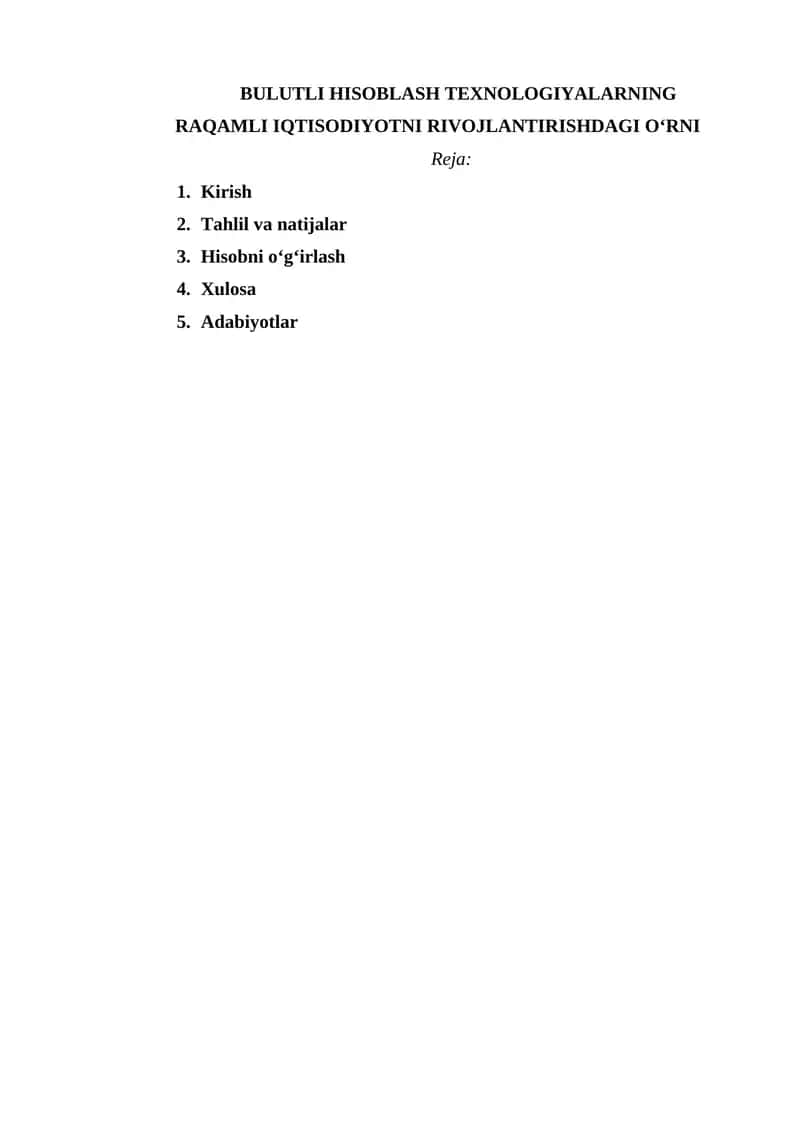 BULUTLI HISOBLASH TEXNOLOGIYALARNING RAQAMLI IQTISODIYOTNI RIVOJLANTIRISHDAGI O‘RNI

Reja:

1. Kirish
2. Tahlil va natijalar
3. Hisobni o‘g‘irlash
4. Xulosa
5. Adabiyotlar